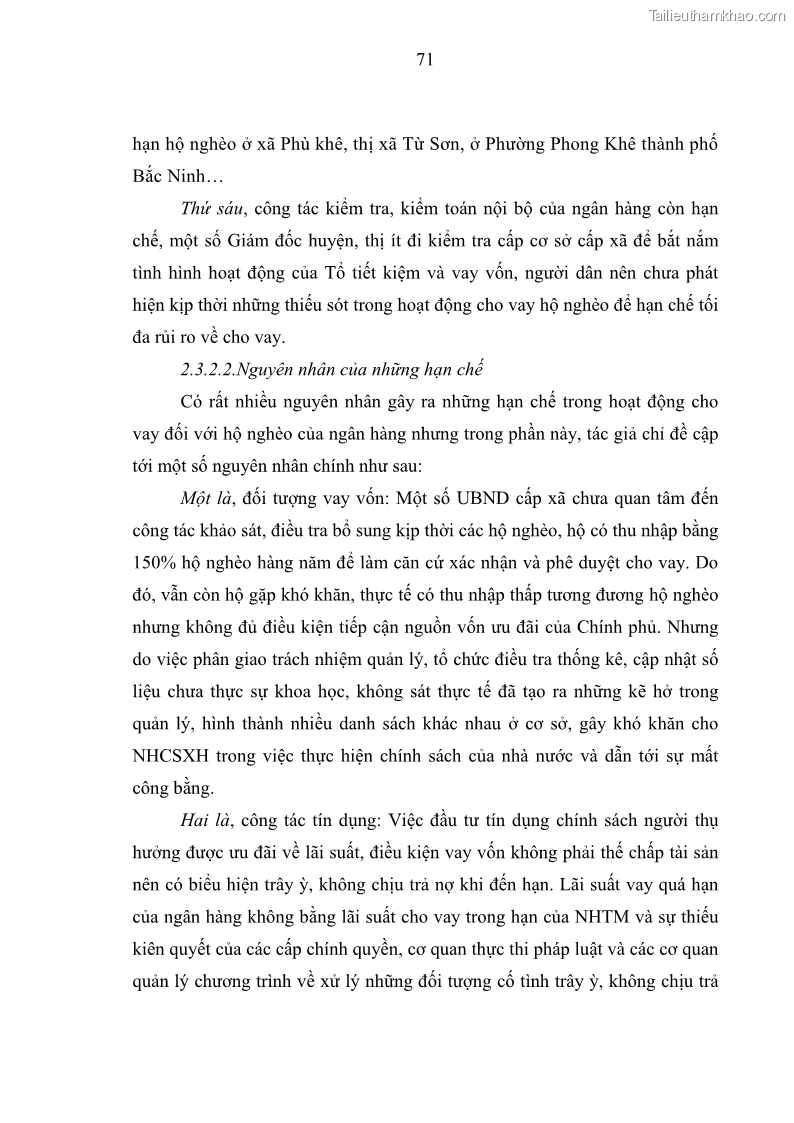 Tailieuthamkhao.com

71

hạn hộ nghèo ở xã Phù khê, thị xã Từ Sơn, ở Phường Phong Khê thành phố Bắc Ninh…

Thứ sáu, công tác kiểm tra, kiểm toán nội bộ của ngân hàng còn hạn chế, một số Giám đốc huyện, thị ít đi kiểm tra cấp cơ sở cấp xã để bắt nắm tình hình hoạt động của Tổ tiết kiệm và vay vốn, người dân nên chưa phát hiện kịp thời những thiếu sót trong hoạt động cho vay hộ nghèo để hạn chế tối đa rủi ro về cho vay.

2.3.2.2.Nguyên nhân của những hạn chế

Có rất nhiều nguyên nhân gây ra những hạn chế trong hoạt động cho vay đối với hộ nghèo của ngân hàng nhưng trong phần này, tác giả chỉ đề cập tới một số nguyên nhân chính như sau:

Một là, đối tượng vay vốn: Một số UBND cấp xã chưa quan tâm đến công tác khảo sát, điều tra bổ sung kịp thời các hộ nghèo, hộ có thu nhập bằng 150% hộ nghèo hàng năm để làm căn cứ xác nhận và phê duyệt cho vay. Do đó, vẫn còn hộ gặp khó khăn, thực tế có thu nhập thấp tương đương hộ nghèo nhưng không đủ điều kiện tiếp cận nguồn vốn ưu đãi của Chính phủ. Nhưng do việc phân giao trách nhiệm quản lý, tổ chức điều tra thống kê, cập nhật số liệu chưa thực sự khoa học, không sát thực tế đã tạo ra những kẽ hở trong quản lý, hình thành nhiều danh sách khác nhau ở cơ sở, gây khó khăn cho NHCSXH trong việc thực hiện chính sách của nhà nước và dẫn tới sự mất công bằng.

Hai là, công tác tín dụng: Việc đầu tư tín dụng chính sách người thụ hưởng được ưu đãi về lãi suất, điều kiện vay vốn không phải thế chấp tài sản nên có biểu hiện trây ỳ, không chịu trả nợ khi đến hạn. Lãi suất vay quá hạn của ngân hàng không bằng lãi suất cho vay trong hạn của NHTM và sự thiếu kiên quyết của các cấp chính quyền, cơ quan thực thi pháp luật và các cơ quan quản lý chương trình về xử lý những đối tượng cố tình trây ỳ, không chịu trả